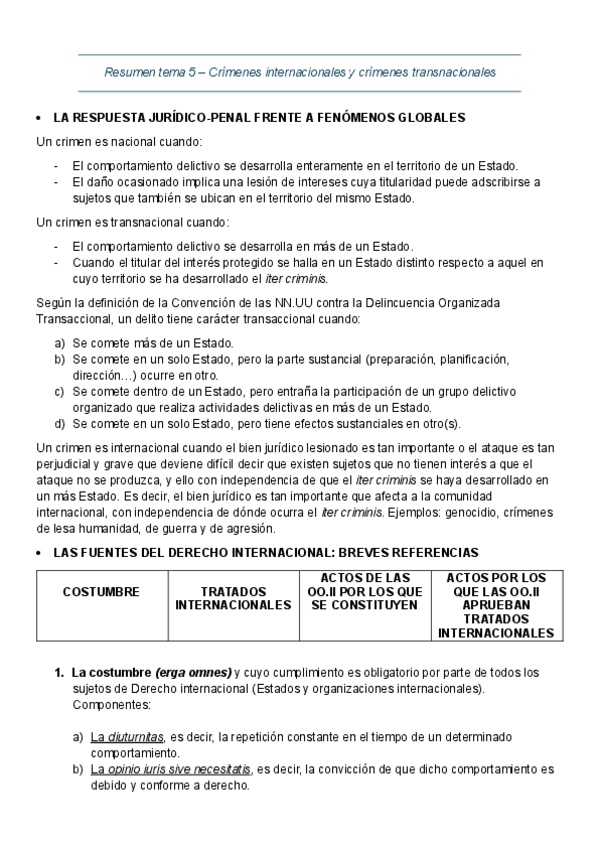 Resumen tema 5 – Crímenes internacionales y crímenes transnacionales

• LA RESPUESTA JURÍDICO-PENAL FRENTE A FENÓMENOS GLOBALES

Un crimen es nacional cuando:

- El comportamiento delictivo se desarrolla enteramente en el territorio de un Estado.
- El daño ocasionado implica una lesión de intereses cuya titularidad puede adscribirse a sujetos que también se ubican en el territorio del mismo Estado.

Un crimen es transnacional cuando:

- El comportamiento delictivo se desarrolla en más de un Estado.
- Cuando el titular del interés protegido se halla en un Estado distinto respecto a aquel en cuyo territorio se ha desarrollado el iter criminis.

Según la definición de la Convención de las NN.UU contra la Delincuencia Organizada Transaccional, un delito tiene carácter transaccional cuando:

a) Se comete más de un Estado.
b) Se comete en un solo Estado, pero la parte sustancial (preparación, planificación, dirección…) ocurre en otro.
c) Se comete dentro de un Estado, pero entraña la participación de un grupo delictivo organizado que realiza actividades delictivas en más de un Estado.
d) Se comete en un solo Estado, pero tiene efectos sustanciales en otro(s).

Un crimen es internacional cuando el bien jurídico lesionado es tan importante o el ataque es tan perjudicial y grave que deviene difícil decir que existen sujetos que no tienen interés a que el ataque no se produzca, y ello con independencia de que el iter criminis se haya desarrollado en un más Estado. Es decir, el bien jurídico es tan importante que afecta a la comunidad internacional, con independencia de dónde ocurra el iter criminis. Ejemplos: genocidio, crímenes de lesa humanidad, de guerra y de agresión.

• LAS FUENTES DEL DERECHO INTERNACIONAL: BREVES REFERENCIAS

| COSTUMBRE | TRATADOS INTERNACIONALES | ACTOS DE LAS OO.II POR LOS QUE SE CONSTITUYEN | ACTOS POR LOS QUE LAS OO.II APRUEBAN TRATADOS INTERNACIONALES |
|---|---|---|---|

1. La costumbre (erga omnes) y cuyo cumplimiento es obligatorio por parte de todos los sujetos de Derecho internacional (Estados y organizaciones internacionales). Componentes:

a) La diuturnitas, es decir, la repetición constante en el tiempo de un determinado comportamiento.
b) La opinio iuris sive necesitatis, es decir, la convicción de que dicho comportamiento es debido y conforme a derecho.